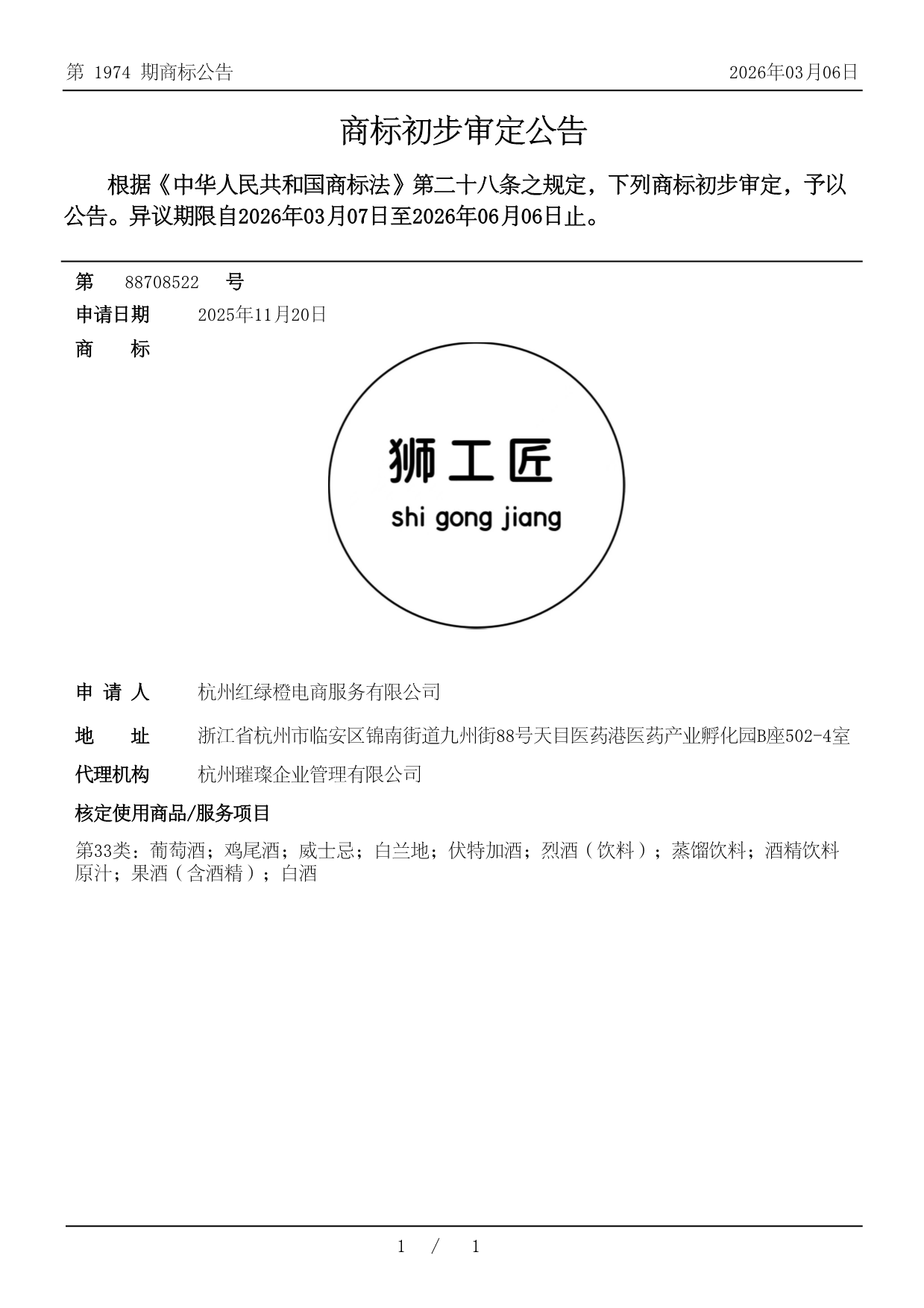 第 1974 期商标公告

2026年03月06日

商标初步审定公告

根据《中华人民共和国商标法》第二十八条之规定，下列商标初步审定，予以公告。异议期限自2026年03月07日至2026年06月06日止。

第 88708522 号

申请日期 2025年11月20日

商 标

狮工匠

shi gong jiang

申 请 人 杭州红绿橙电商服务有限公司

地 址 浙江省杭州市临安区锦南街道九州街88号天目医药港医药产业孵化园B座502-4室

代理机构 杭州璀璨企业管理有限公司

核定使用商品/服务项目

第33类：葡萄酒；鸡尾酒；威士忌；白兰地；伏特加酒；烈酒（饮料）；蒸馏饮料；酒精饮料原汁；果酒（含酒精）；白酒

1 / 1